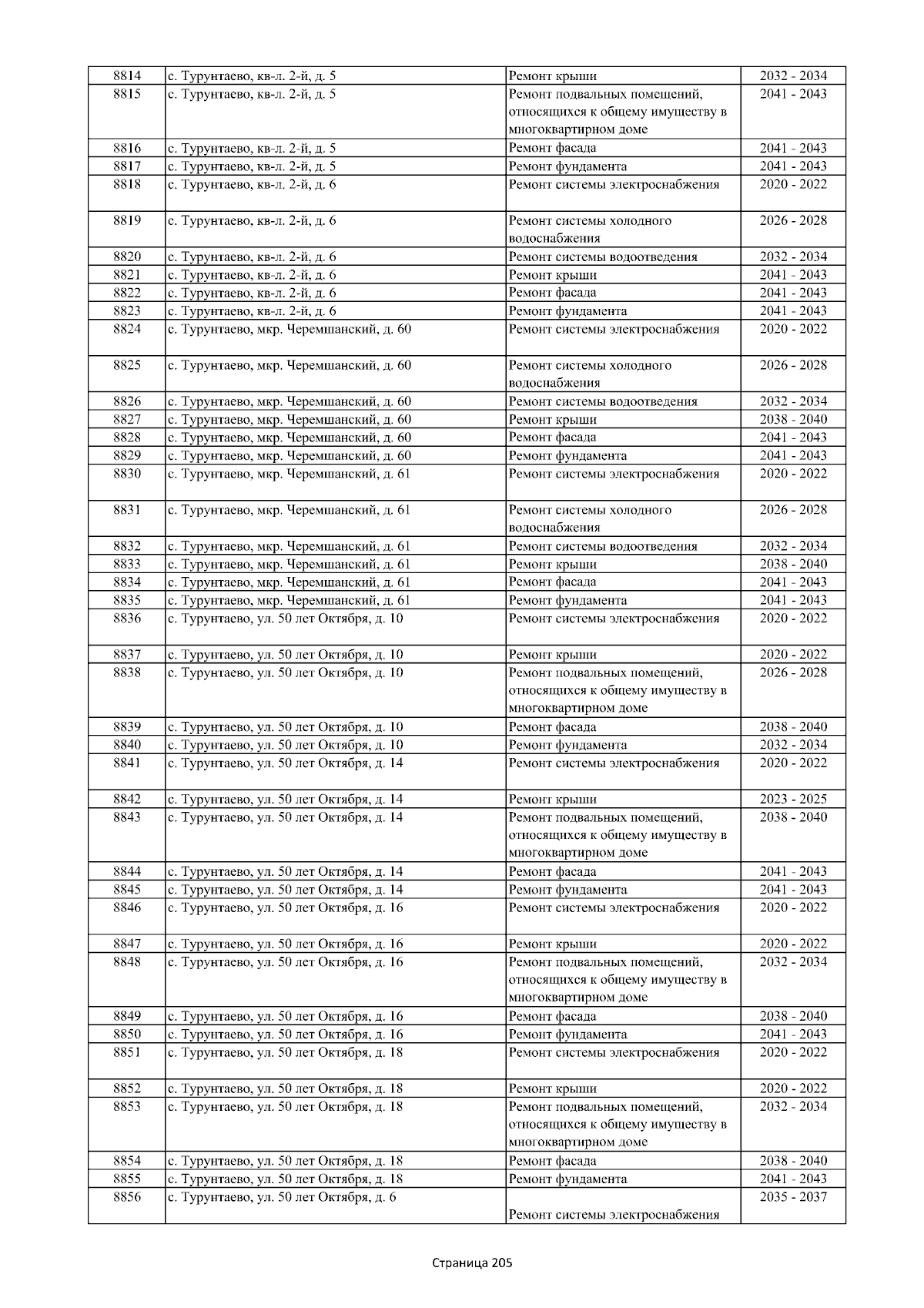 | 8814 | с. Турунтаево, кв-л. 2-й, д. 5 | Ремонт крыши | 2032 - 2034 |
|---|---|---|---|
| 8815 | с. Турунтаево, кв-л. 2-й, д. 5 | Ремонт подвальных помещений, относящихся к общему имуществу в многоквартирном доме | 2041 - 2043 |
| 8816 | с. Турунтаево, кв-л. 2-й, д. 5 | Ремонт фасада | 2041 - 2043 |
| 8817 | с. Турунтаево, кв-л. 2-й, д. 5 | Ремонт фундамента | 2041 - 2043 |
| 8818 | с. Турунтаево, кв-л. 2-й, д. 6 | Ремонт системы электроснабжения | 2020 - 2022 |
| 8819 | с. Турунтаево, кв-л. 2-й, д. 6 | Ремонт системы холодного водоснабжения | 2026 - 2028 |
| 8820 | с. Турунтаево, кв-л. 2-й, д. 6 | Ремонт системы водоотведения | 2032 - 2034 |
| 8821 | с. Турунтаево, кв-л. 2-й, д. 6 | Ремонт крыши | 2041 - 2043 |
| 8822 | с. Турунтаево, кв-л. 2-й, д. 6 | Ремонт фасада | 2041 - 2043 |
| 8823 | с. Турунтаево, кв-л. 2-й, д. 6 | Ремонт фундамента | 2041 - 2043 |
| 8824 | с. Турунтаево, мкр. Черемшанский, д. 60 | Ремонт системы электроснабжения | 2020 - 2022 |
| 8825 | с. Турунтаево, мкр. Черемшанский, д. 60 | Ремонт системы холодного водоснабжения | 2026 - 2028 |
| 8826 | с. Турунтаево, мкр. Черемшанский, д. 60 | Ремонт системы водоотведения | 2032 - 2034 |
| 8827 | с. Турунтаево, мкр. Черемшанский, д. 60 | Ремонт крыши | 2038 - 2040 |
| 8828 | с. Турунтаево, мкр. Черемшанский, д. 60 | Ремонт фасада | 2041 - 2043 |
| 8829 | с. Турунтаево, мкр. Черемшанский, д. 60 | Ремонт фундамента | 2041 - 2043 |
| 8830 | с. Турунтаево, мкр. Черемшанский, д. 61 | Ремонт системы электроснабжения | 2020 - 2022 |
| 8831 | с. Турунтаево, мкр. Черемшанский, д. 61 | Ремонт системы холодного водоснабжения | 2026 - 2028 |
| 8832 | с. Турунтаево, мкр. Черемшанский, д. 61 | Ремонт системы водоотведения | 2032 - 2034 |
| 8833 | с. Турунтаево, мкр. Черемшанский, д. 61 | Ремонт крыши | 2038 - 2040 |
| 8834 | с. Турунтаево, мкр. Черемшанский, д. 61 | Ремонт фасада | 2041 - 2043 |
| 8835 | с. Турунтаево, мкр. Черемшанский, д. 61 | Ремонт фундамента | 2041 - 2043 |
| 8836 | с. Турунтаево, ул. 50 лет Октября, д. 10 | Ремонт системы электроснабжения | 2020 - 2022 |
| 8837 | с. Турунтаево, ул. 50 лет Октября, д. 10 | Ремонт крыши | 2020 - 2022 |
| 8838 | с. Турунтаево, ул. 50 лет Октября, д. 10 | Ремонт подвальных помещений, относящихся к общему имуществу в многоквартирном доме | 2026 - 2028 |
| 8839 | с. Турунтаево, ул. 50 лет Октября, д. 10 | Ремонт фасада | 2038 - 2040 |
| 8840 | с. Турунтаево, ул. 50 лет Октября, д. 10 | Ремонт фундамента | 2032 - 2034 |
| 8841 | с. Турунтаево, ул. 50 лет Октября, д. 14 | Ремонт системы электроснабжения | 2020 - 2022 |
| 8842 | с. Турунтаево, ул. 50 лет Октября, д. 14 | Ремонт крыши | 2023 - 2025 |
| 8843 | с. Турунтаево, ул. 50 лет Октября, д. 14 | Ремонт подвальных помещений, относящихся к общему имуществу в многоквартирном доме | 2038 - 2040 |
| 8844 | с. Турунтаево, ул. 50 лет Октября, д. 14 | Ремонт фасада | 2041 - 2043 |
| 8845 | с. Турунтаево, ул. 50 лет Октября, д. 14 | Ремонт фундамента | 2041 - 2043 |
| 8846 | с. Турунтаево, ул. 50 лет Октября, д. 16 | Ремонт системы электроснабжения | 2020 - 2022 |
| 8847 | с. Турунтаево, ул. 50 лет Октября, д. 16 | Ремонт крыши | 2020 - 2022 |
| 8848 | с. Турунтаево, ул. 50 лет Октября, д. 16 | Ремонт подвальных помещений, относящихся к общему имуществу в многоквартирном доме | 2032 - 2034 |
| 8849 | с. Турунтаево, ул. 50 лет Октября, д. 16 | Ремонт фасада | 2038 - 2040 |
| 8850 | с. Турунтаево, ул. 50 лет Октября, д. 16 | Ремонт фундамента | 2041 - 2043 |
| 8851 | с. Турунтаево, ул. 50 лет Октября, д. 18 | Ремонт системы электроснабжения | 2020 - 2022 |
| 8852 | с. Турунтаево, ул. 50 лет Октября, д. 18 | Ремонт крыши | 2020 - 2022 |
| 8853 | с. Турунтаево, ул. 50 лет Октября, д. 18 | Ремонт подвальных помещений, относящихся к общему имуществу в многоквартирном доме | 2032 - 2034 |
| 8854 | с. Турунтаево, ул. 50 лет Октября, д. 18 | Ремонт фасада | 2038 - 2040 |
| 8855 | с. Турунтаево, ул. 50 лет Октября, д. 18 | Ремонт фундамента | 2041 - 2043 |
| 8856 | с. Турунтаево, ул. 50 лет Октября, д. 6 | Ремонт системы электроснабжения | 2035 - 2037 |

Страница 205